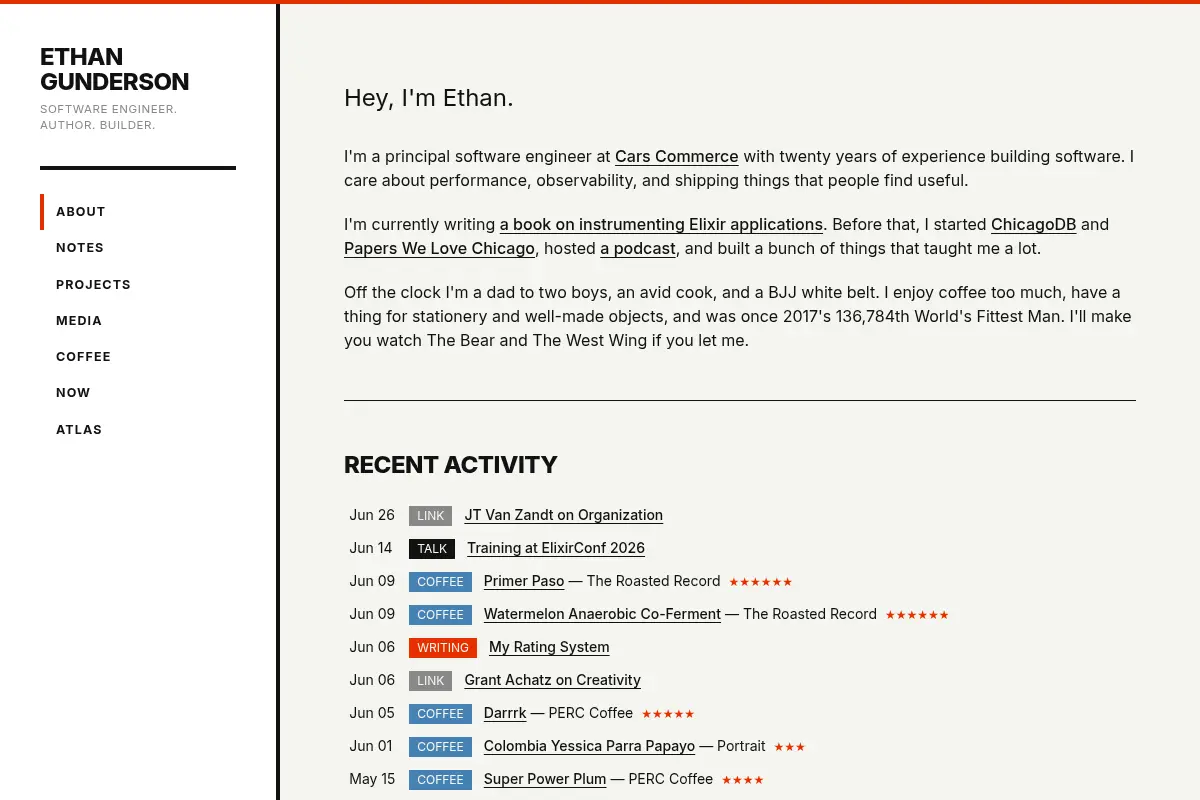 ETHAN GUNDERSON

SOFTWARE ENGINEER. AUTHOR. BUILDER.

ABOUT
NOTES
PROJECTS
MEDIA
COFFEE
NOW
ATLAS

Hey, I'm Ethan.

I'm a principal software engineer at Cars Commerce with twenty years of experience building software. I care about performance, observability, and shipping things that people find useful.

I'm currently writing a book on instrumenting Elixir applications. Before that, I started ChicagoDB and Papers We Love Chicago, hosted a podcast, and built a bunch of things that taught me a lot.

Off the clock I'm a dad to two boys, an avid cook, and a BJJ white belt. I enjoy coffee too much, have a thing for stationery and well-made objects, and was once 2017's 136,784th World's Fittest Man. I'll make you watch The Bear and The West Wing if you let me.

RECENT ACTIVITY

Jun 26 LINK JT Van Zandt on Organization
Jun 14 TALK Training at ElixirConf 2026
Jun 09 COFFEE Primer Paso — The Roasted Record ★★★★★★
Jun 09 COFFEE Watermelon Anaerobic Co-Ferment — The Roasted Record ★★★★★★
Jun 06 WRITING My Rating System
Jun 06 LINK Grant Achatz on Creativity
Jun 05 COFFEE Darrrk — PERC Coffee ★★★★★
Jun 01 COFFEE Colombia Yessica Parra Papayo — Portrait ★★★
May 15 COFFEE Super Power Plum — PERC Coffee ★★★★